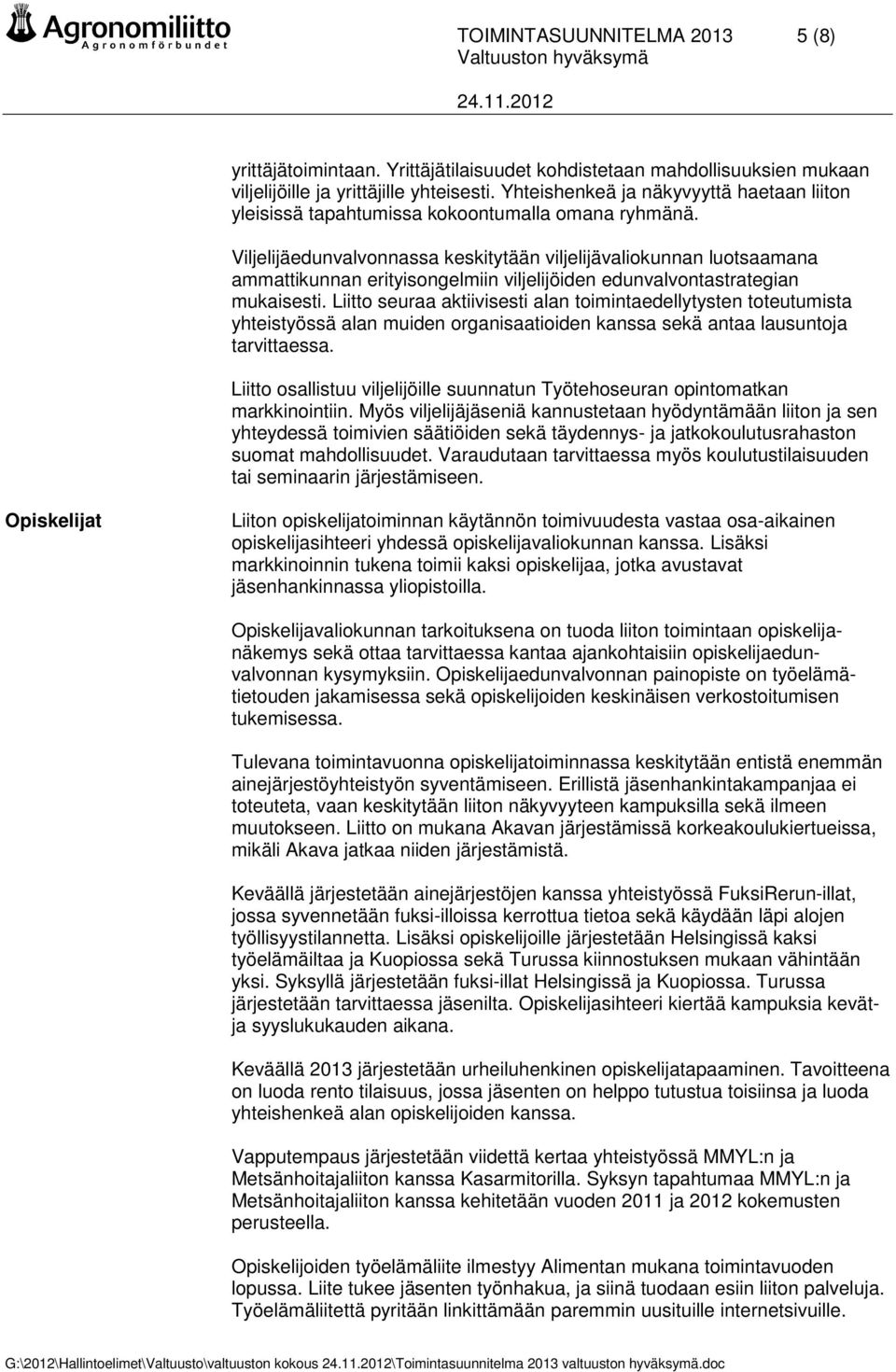 Agronomiliitto
Agronomförbundet

TOIMINTASUUNNITELMA 2013 5 (8)
Valtuuston hyväksymä
24.11.2012

yrittäjätoimintaan. Yrittäjätilaisuudet kohdistetaan mahdollisuuksien mukaan viljelijöille ja yrittäjille yhteisesti. Yhteishenkeä ja näkyvyyttä haetaan liiton yleisissä tapahtumissa kokoontumalla omana ryhmänä.

Viljelijäedunvalvonnassa keskitytään viljelijävaliokunnan luotsaamana ammattikunnan erityisongelmiin viljelijöiden edunvalvontastrategian mukaisesti. Liitto seuraa aktiivisesti alan toimintaedellytysten toteutumista yhteistyössä alan muiden organisaatioiden kanssa sekä antaa lausuntoja tarvittaessa.

Liitto osallistuu viljelijöille suunnatun Työtehoseuran opintomatkan markkinointiin. Myös viljelijäjäseniä kannustetaan hyödyntämään liiton ja sen yhteydessä toimivien säätiöiden sekä täydennys- ja jatkokoulutusrahaston suomat mahdollisuudet. Varaudutaan tarvittaessa myös koulutustilaisuuden tai seminaarin järjestämiseen.

Opiskelijat

Liiton opiskelijatoiminnan käytännön toimivuudesta vastaa osa-aikainen opiskelijasihteeri yhdessä opiskelijavaliokunnan kanssa. Lisäksi markkinoinnin tukena toimii kaksi opiskelijaa, jotka avustavat jäsenhankinnassa yliopistoilla.

Opiskelijavaliokunnan tarkoituksena on tuoda liiton toimintaan opiskelijanäkemys sekä ottaa tarvittaessa kantaa ajankohtaisiin opiskelijaedunvalvonnan kysymyksiin. Opiskelijaedunvalvonnan painopiste on työelämätietouden jakamisessa sekä opiskelijoiden keskinäisen verkostoitumisen tukemisessa.

Tulevana toimintavuonna opiskelijatoiminnassa keskitytään entistä enemmän ainejärjestöyhteistyön syventämiseen. Erillistä jäsenhankintakampanjaa ei toteuteta, vaan keskitytään liiton näkyvyyteen kampuksilla sekä ilmeen muutokseen. Liitto on mukana Akavan järjestämissä korkeakoulukiertueissa, mikäli Akava jatkaa niiden järjestämistä.

Keväällä järjestetään ainejärjestöjen kanssa yhteistyössä FuksiRerun-illat, jossa syvennetään fuksi-illoissa kerrottua tietoa sekä käydään läpi alojen työllisyystilannetta. Lisäksi opiskelijoille järjestetään Helsingissä kaksi työelämäiltaa ja Kuopiossa sekä Turussa kiinnostuksen mukaan vähintään yksi. Syksyllä järjestetään fuksi-illat Helsingissä ja Kuopiossa. Turussa järjestetään tarvittaessa jäsenilta. Opiskelijasihteeri kiertää kampuksia kevät- ja syyslukukauden aikana.

Keväällä 2013 järjestetään urheiluhenkinen opiskelijatapaaminen. Tavoitteena on luoda rento tilaisuus, jossa jäsenten on helppo tutustua toisiinsa ja luoda yhteishenkeä alan opiskelijoiden kanssa.

Vapputempaus järjestetään viidettä kertaa yhteistyössä MMYL:n ja Metsänhoitajaliiton kanssa Kasarmitorilla. Syksyn tapahtumaa MMYL:n ja Metsänhoitajaliiton kanssa kehitetään vuoden 2011 ja 2012 kokemusten perusteella.

Opiskelijoiden työelämäliite ilmestyy Alimentan mukana toimintavuoden lopussa. Liite tukee jäsenten työnhakua, ja siinä tuodaan esiin liiton palveluja. Työelämäliitettä pyritään linkittämään paremmin uusituille internetsivuille.

G:\2012\Hallintoelimet\Valtuusto\valtuuston kokous 24.11.2012\Toimintasuunnitelma 2013 valtuuston hyväksymä.doc